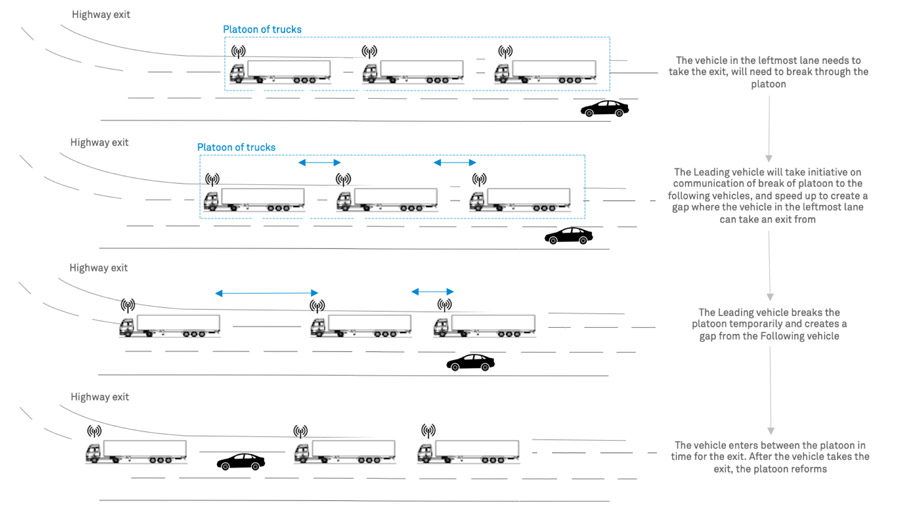 Highway exit

Platoon of trucks

The vehicle in the leftmost lane needs to take the exit, will need to break through the platoon

Highway exit

Platoon of trucks

The Leading vehicle will take initiative on communication of break of platoon to the following vehicles, and speed up to create a gap where the vehicle in the leftmost lane can take an exit from

Highway exit

The Leading vehicle breaks the platoon temporarily and creates a gap from the Following vehicle

Highway exit

The vehicle enters between the platoon in time for the exit. After the vehicle takes the exit, the platoon reforms